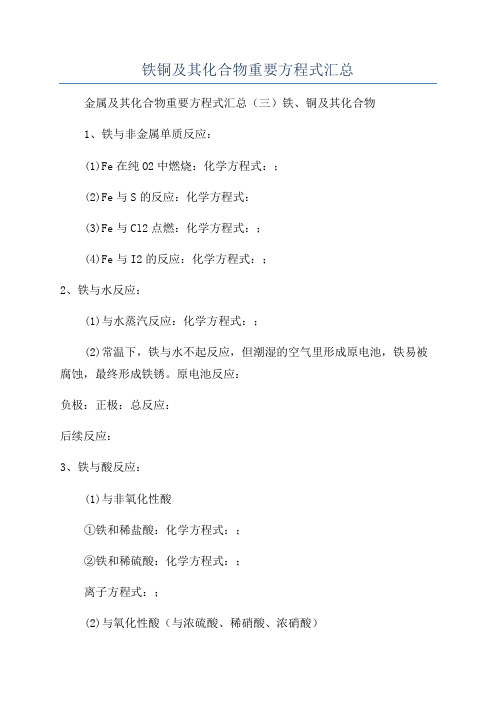 铁铜及其化合物重要方程式汇总

金属及其化合物重要方程式汇总（三）铁、铜及其化合物

1、铁与非金属单质反应：

(1)Fe 在纯 O2 中燃烧：化学方程式：；

(2)Fe 与 S 的反应：化学方程式：

(3)Fe 与 Cl2 点燃：化学方程式：；

(4)Fe 与 I2 的反应：化学方程式：；

2、铁与水反应：

(1)与水蒸汽反应：化学方程式：；

(2)常温下，铁与水不起反应，但潮湿的空气里形成原电池，铁易被腐蚀，最终形成铁锈。原电池反应：

负极：正极：总反应：

后续反应：

3、铁与酸反应：

(1)与非氧化性酸

①铁和稀盐酸：化学方程式：；

②铁和稀硫酸：化学方程式：；

离子方程式：；

(2)与氧化性酸（与浓硫酸、稀硝酸、浓硝酸）